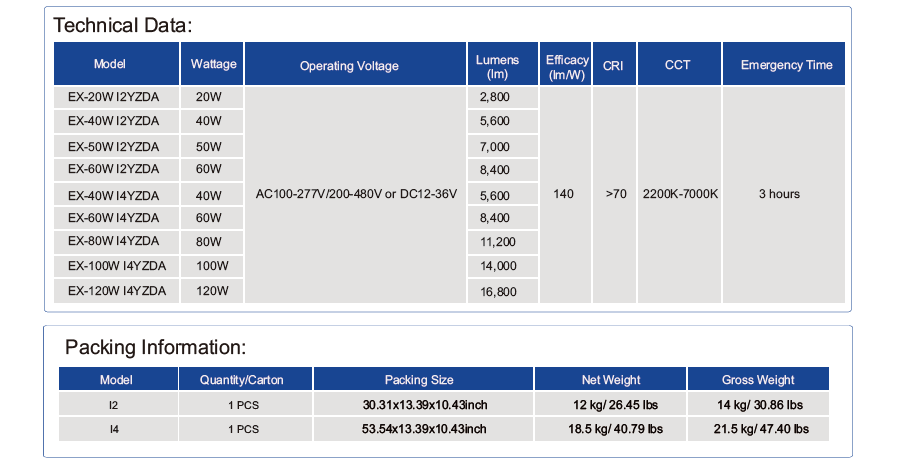 Technical Data:

| Model | Wattage | Operating Voltage | Lumens (lm) | Efficacy (lm/W) | CRI | CCT | Emergency Time |
|---|---|---|---|---|---|---|---|
| EX-20W I2YZDA | 20W | AC100-277V/200-480V or DC12-36V | 2,800 | 140 | >70 | 2200K-7000K | 3 hours |
| EX-40W I2YZDA | 40W | | 5,600 | | | | |
| EX-50W I2YZDA | 50W | | 7,000 | | | | |
| EX-60W I2YZDA | 60W | | 8,400 | | | | |
| EX-40W I4YZDA | 40W | | 5,600 | | | | |
| EX-60W I4YZDA | 60W | | 8,400 | | | | |
| EX-80W I4YZDA | 80W | | 11,200 | | | | |
| EX-100W I4YZDA | 100W | | 14,000 | | | | |
| EX-120W I4YZDA | 120W | | 16,800 | | | | |

Packing Information:

| Model | Quantity/Carton | Packing Size | Net Weight | Gross Weight |
|---|---|---|---|---|
| I2 | 1 PCS | 30.31x13.39x10.43inch | 12 kg/ 26.45 lbs | 14 kg/ 30.86 lbs |
| I4 | 1 PCS | 53.54x13.39x10.43inch | 18.5 kg/ 40.79 lbs | 21.5 kg/ 47.40 lbs |